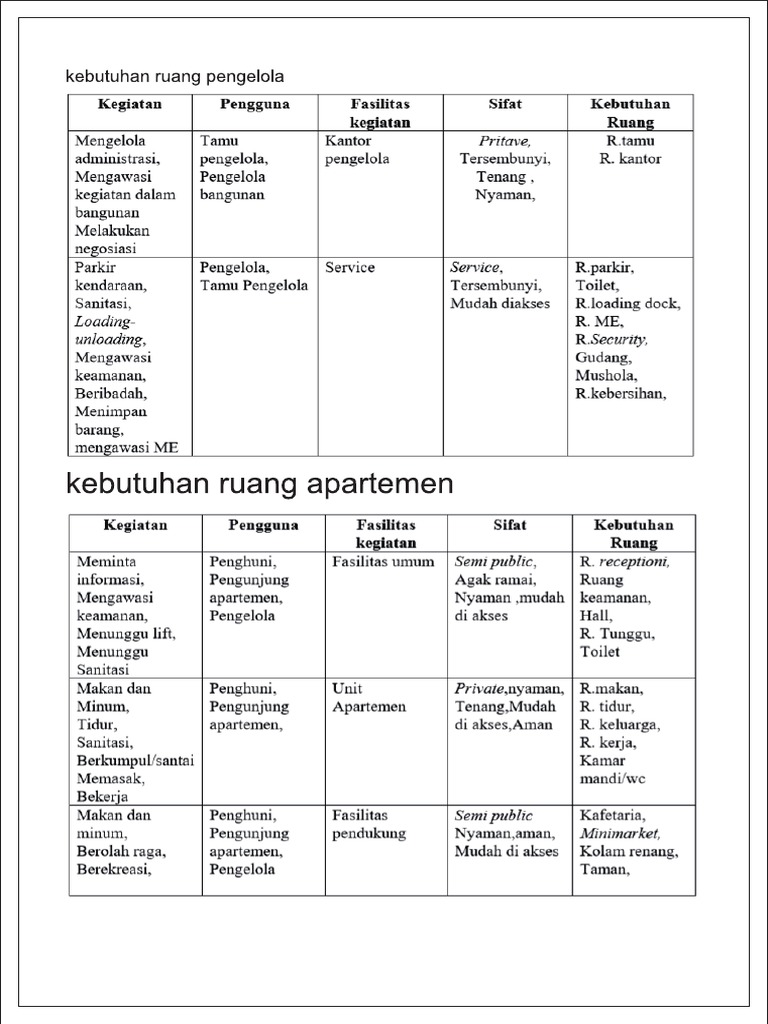 kebutuhan ruang pengelola

| Kegiatan | Pengguna | Fasilitas kegiatan | Sifat | Kebutuhan Ruang |
|---|---|---|---|---|
| Mengelola administrasi, Mengawasi kegiatan dalam bangunan Melakukan negosiasi | Tamu pengelola, Pengelola bangunan | Kantor pengelola | Pritave, Tersembunyi, Tenang , Nyaman, | R.tamu R. kantor |
| Parkir kendaraan, Sanitasi, Loading-unloading, Mengawasi keamanan, Beribadah, Menimpan barang, mengawasi ME | Pengelola, Tamu Pengelola | Service | Service, Tersembunyi, Mudah diakses | R.parkir, Toilet, R.loading dock, R. ME, R.Security, Gudang, Mushola, R.kebersihan, |

kebutuhan ruang apartemen

| Kegiatan | Pengguna | Fasilitas kegiatan | Sifat | Kebutuhan Ruang |
|---|---|---|---|---|
| Meminta informasi, Mengawasi keamanan, Menunggu lift, Menunggu Sanitasi | Penghuni, Pengunjung apartemen, Pengelola | Fasilitas umum | Semi public, Agak ramai, Nyaman ,mudah di akses | R. receptioni, Ruang keamanan, Hall, R. Tunggu, Toilet |
| Makan dan Minum, Tidur, Sanitasi, Berkumpul/santai Memasak, Bekerja | Penghuni, Pengunjung apartemen, | Unit Apartemen | Private,nyaman, Tenang,Mudah di akses,Aman | R.makan, R. tidur, R. keluarga, R. kerja, Kamar mandi/wc |
| Makan dan minum, Berolah raga, Berekreasi, | Penghuni, Pengunjung apartemen, Pengelola | Fasilitas pendukung | Semi public Nyaman,aman, Mudah di akses | Kafetaria, Minimarket, Kolam renang, Taman, |